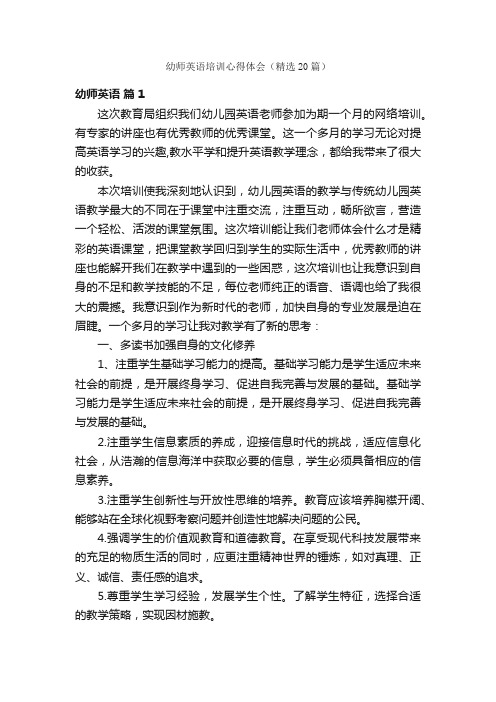 幼师英语培训心得体会（精选 20 篇）

幼师英语 篇 1

这次教育局组织我们幼儿园英语老师参加为期一个月的网络培训。有专家的讲座也有优秀教师的优秀课堂。这一个多月的学习无论对提高英语学习的兴趣,教水平学和提升英语教学理念，都给我带来了很大的收获。

本次培训使我深刻地认识到，幼儿园英语的教学与传统幼儿园英语教学最大的不同在于课堂中注重交流，注重互动，畅所欲言，营造一个轻松、活泼的课堂氛围。这次培训能让我们老师体会什么才是精彩的英语课堂，把课堂教学回归到学生的实际生活中，优秀教师的讲座也能解开我们在教学中遇到的一些困惑，这次培训也让我意识到自身的不足和教学技能的不足，每位老师纯正的语音、语调也给了我很大的震撼。我意识到作为新时代的老师，加快自身的专业发展是迫在眉睫。一个多月的学习让我对教学有了新的思考：

一、多读书加强自身的文化修养

1、注重学生基础学习能力的提高。基础学习能力是学生适应未来社会的前提，是开展终身学习、促进自我完善与发展的基础。基础学习能力是学生适应未来社会的前提，是开展终身学习、促进自我完善与发展的基础。

2.注重学生信息素质的养成，迎接信息时代的挑战，适应信息化社会，从浩瀚的信息海洋中获取必要的信息，学生必须具备相应的信息素养。

3.注重学生创新性与开放性思维的培养。教育应该培养胸襟开阔、能够站在全球化视野考察问题并创造性地解决问题的公民。

4.强调学生的价值观教育和道德教育。在享受现代科技发展带来的充足的物质生活的同时，应更注重精神世界的锤炼，如对真理、正义、诚信、责任感的追求。

5.尊重学生学习经验，发展学生个性。了解学生特征，选择合适的教学策略，实现因材施教。